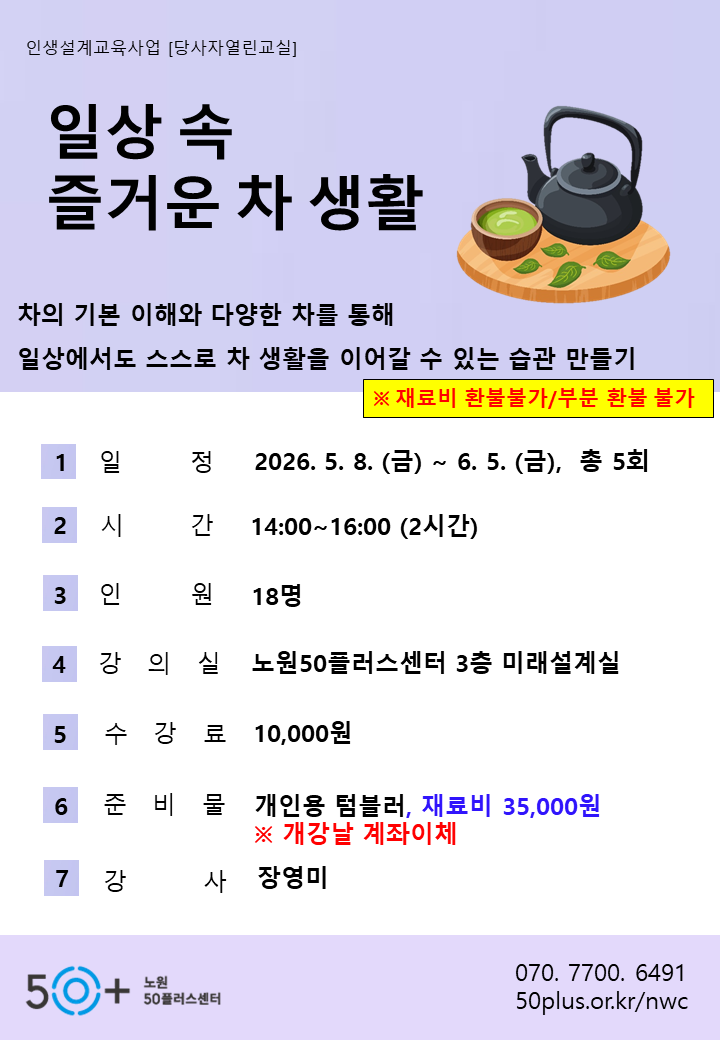 인생설계교육사업 [당사자열린교실]

일상 속
즐거운 차 생활

차의 기본 이해와 다양한 차를 통해
일상에서도 스스로 차 생활을 이어갈 수 있는 습관 만들기

※ 재료비 환불불가/부분 환불 불가

1 일 정 2026. 5. 8. (금) ~ 6. 5. (금), 총 5회

2 시 간 14:00~16:00 (2시간)

3 인 원 18명

4 강 의 실 노원50플러스센터 3층 미래설계실

5 수 강 료 10,000원

6 준 비 물 개인용 텀블러, 재료비 35,000원
※ 개강날 계좌이체

7 강 사 장영미

50+ 노원
50플러스센터

070. 7700. 6491
50plus.or.kr/nwc